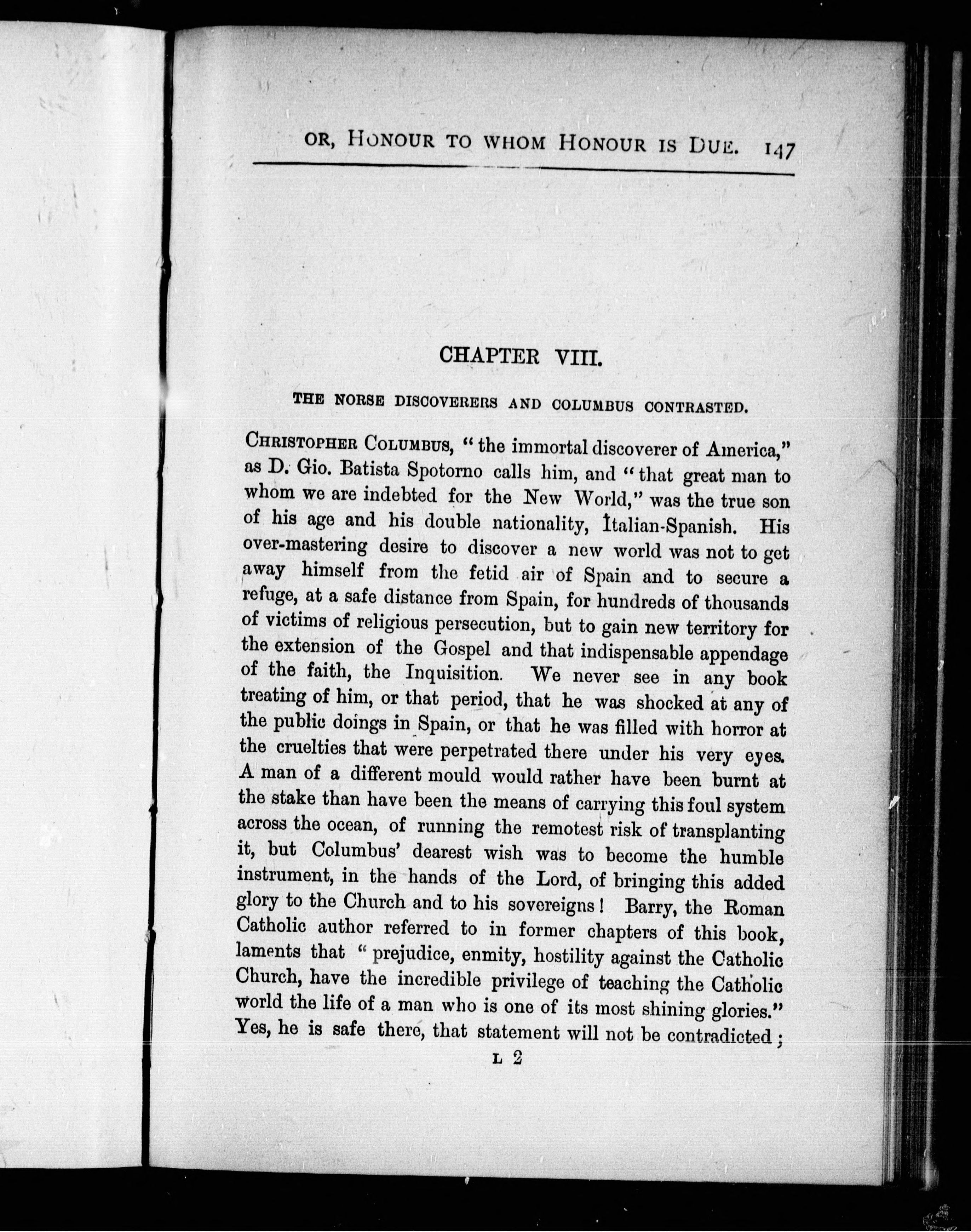 OR, HONOUR TO WHOM HONOUR IS DUE. 147

CHAPTER VIII.

THE NORSE DISCOVERERS AND COLUMBUS CONTRASTED.

CHRISTOPHER COLUMBUS, "the immortal discoverer of America," as D. Gio. Batista Spotorno calls him, and "that great man to whom we are indebted for the New World," was the true son of his age and his double nationality, Italian-Spanish. His over-mastering desire to discover a new world was not to get away himself from the fetid air of Spain and to secure a refuge, at a safe distance from Spain, for hundreds of thousands of victims of religious persecution, but to gain new territory for the extension of the Gospel and that indispensable appendage of the faith, the Inquisition. We never see in any book treating of him, or that period, that he was shocked at any of the public doings in Spain, or that he was filled with horror at the cruelties that were perpetrated there under his very eyes. A man of a different mould would rather have been burnt at the stake than have been the means of carrying this foul system across the ocean, of running the remotest risk of transplanting it, but Columbus' dearest wish was to become the humble instrument, in the hands of the Lord, of bringing this added glory to the Church and to his sovereigns! Barry, the Roman Catholic author referred to in former chapters of this book, laments that "prejudice, enmity, hostility against the Catholic Church, have the incredible privilege of teaching the Catholic world the life of a man who is one of its most shining glories." Yes, he is safe there, that statement will not be contradicted;

L 2